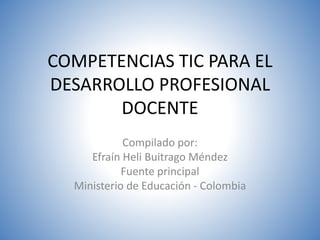 COMPETENCIAS TIC PARA EL DESARROLLO PROFESIONAL DOCENTE

Compilado por:
Efraín Heli Buitrago Méndez
Fuente principal
Ministerio de Educación - Colombia